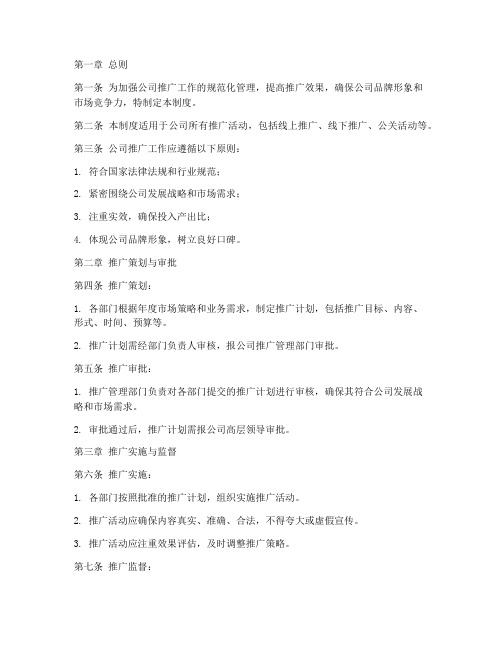 第一章 总则

第一条 为加强公司推广工作的规范化管理，提高推广效果，确保公司品牌形象和市场竞争力，特制定本制度。

第二条 本制度适用于公司所有推广活动，包括线上推广、线下推广、公关活动等。

第三条 公司推广工作应遵循以下原则：

1. 符合国家法律法规和行业规范；

2. 紧密围绕公司发展战略和市场需求；

3. 注重实效，确保投入产出比；

4. 体现公司品牌形象，树立良好口碑。

第二章 推广策划与审批

第四条 推广策划：

1. 各部门根据年度市场策略和业务需求，制定推广计划，包括推广目标、内容、形式、时间、预算等。

2. 推广计划需经部门负责人审核，报公司推广管理部门审批。

第五条 推广审批：

1. 推广管理部门负责对各部门提交的推广计划进行审核，确保其符合公司发展战略和市场需求。

2. 审批通过后，推广计划需报公司高层领导审批。

第三章 推广实施与监督

第六条 推广实施：

1. 各部门按照批准的推广计划，组织实施推广活动。

2. 推广活动应确保内容真实、准确、合法，不得夸大或虚假宣传。

3. 推广活动应注重效果评估，及时调整推广策略。

第七条 推广监督：